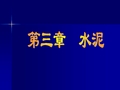 第三章　水泥